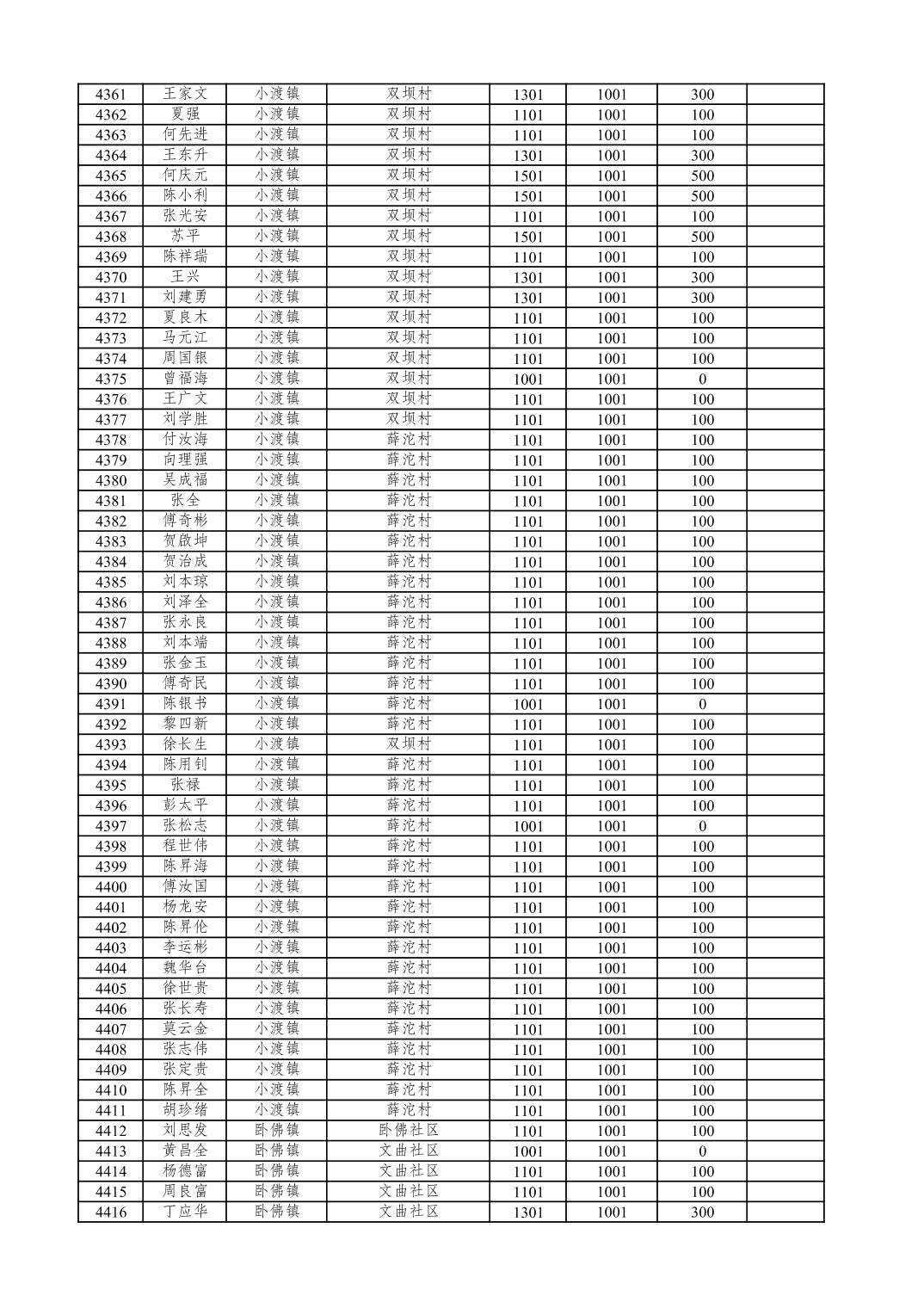 | 4361 | 王家文 | 小渡镇 | 双坝村 | 1301 | 1001 | 300 | |
|---|---|---|---|---|---|---|---|
| 4362 | 夏强 | 小渡镇 | 双坝村 | 1101 | 1001 | 100 | |
| 4363 | 何先进 | 小渡镇 | 双坝村 | 1101 | 1001 | 100 | |
| 4364 | 王东升 | 小渡镇 | 双坝村 | 1301 | 1001 | 300 | |
| 4365 | 何庆元 | 小渡镇 | 双坝村 | 1501 | 1001 | 500 | |
| 4366 | 陈小利 | 小渡镇 | 双坝村 | 1501 | 1001 | 500 | |
| 4367 | 张光安 | 小渡镇 | 双坝村 | 1101 | 1001 | 100 | |
| 4368 | 苏平 | 小渡镇 | 双坝村 | 1501 | 1001 | 500 | |
| 4369 | 陈祥瑞 | 小渡镇 | 双坝村 | 1101 | 1001 | 100 | |
| 4370 | 王兴 | 小渡镇 | 双坝村 | 1301 | 1001 | 300 | |
| 4371 | 刘建勇 | 小渡镇 | 双坝村 | 1301 | 1001 | 300 | |
| 4372 | 夏良木 | 小渡镇 | 双坝村 | 1101 | 1001 | 100 | |
| 4373 | 马元江 | 小渡镇 | 双坝村 | 1101 | 1001 | 100 | |
| 4374 | 周国银 | 小渡镇 | 双坝村 | 1101 | 1001 | 100 | |
| 4375 | 曾福海 | 小渡镇 | 双坝村 | 1001 | 1001 | 0 | |
| 4376 | 王广文 | 小渡镇 | 双坝村 | 1101 | 1001 | 100 | |
| 4377 | 刘学胜 | 小渡镇 | 双坝村 | 1101 | 1001 | 100 | |
| 4378 | 付汝海 | 小渡镇 | 薛沱村 | 1101 | 1001 | 100 | |
| 4379 | 向理强 | 小渡镇 | 薛沱村 | 1101 | 1001 | 100 | |
| 4380 | 吴成福 | 小渡镇 | 薛沱村 | 1101 | 1001 | 100 | |
| 4381 | 张全 | 小渡镇 | 薛沱村 | 1101 | 1001 | 100 | |
| 4382 | 傅奇彬 | 小渡镇 | 薛沱村 | 1101 | 1001 | 100 | |
| 4383 | 贺啟坤 | 小渡镇 | 薛沱村 | 1101 | 1001 | 100 | |
| 4384 | 贺治成 | 小渡镇 | 薛沱村 | 1101 | 1001 | 100 | |
| 4385 | 刘本琼 | 小渡镇 | 薛沱村 | 1101 | 1001 | 100 | |
| 4386 | 刘泽全 | 小渡镇 | 薛沱村 | 1101 | 1001 | 100 | |
| 4387 | 张永良 | 小渡镇 | 薛沱村 | 1101 | 1001 | 100 | |
| 4388 | 刘本端 | 小渡镇 | 薛沱村 | 1101 | 1001 | 100 | |
| 4389 | 张金玉 | 小渡镇 | 薛沱村 | 1101 | 1001 | 100 | |
| 4390 | 傅奇民 | 小渡镇 | 薛沱村 | 1101 | 1001 | 100 | |
| 4391 | 陈银书 | 小渡镇 | 薛沱村 | 1001 | 1001 | 0 | |
| 4392 | 黎四新 | 小渡镇 | 薛沱村 | 1101 | 1001 | 100 | |
| 4393 | 徐长生 | 小渡镇 | 双坝村 | 1101 | 1001 | 100 | |
| 4394 | 陈用钊 | 小渡镇 | 薛沱村 | 1101 | 1001 | 100 | |
| 4395 | 张禄 | 小渡镇 | 薛沱村 | 1101 | 1001 | 100 | |
| 4396 | 彭太平 | 小渡镇 | 薛沱村 | 1101 | 1001 | 100 | |
| 4397 | 张松志 | 小渡镇 | 薛沱村 | 1001 | 1001 | 0 | |
| 4398 | 程世伟 | 小渡镇 | 薛沱村 | 1101 | 1001 | 100 | |
| 4399 | 陈昇海 | 小渡镇 | 薛沱村 | 1101 | 1001 | 100 | |
| 4400 | 傅汝国 | 小渡镇 | 薛沱村 | 1101 | 1001 | 100 | |
| 4401 | 杨龙安 | 小渡镇 | 薛沱村 | 1101 | 1001 | 100 | |
| 4402 | 陈昇伦 | 小渡镇 | 薛沱村 | 1101 | 1001 | 100 | |
| 4403 | 李运彬 | 小渡镇 | 薛沱村 | 1101 | 1001 | 100 | |
| 4404 | 魏华台 | 小渡镇 | 薛沱村 | 1101 | 1001 | 100 | |
| 4405 | 徐世贵 | 小渡镇 | 薛沱村 | 1101 | 1001 | 100 | |
| 4406 | 张长寿 | 小渡镇 | 薛沱村 | 1101 | 1001 | 100 | |
| 4407 | 莫云金 | 小渡镇 | 薛沱村 | 1101 | 1001 | 100 | |
| 4408 | 张志伟 | 小渡镇 | 薛沱村 | 1101 | 1001 | 100 | |
| 4409 | 张定贵 | 小渡镇 | 薛沱村 | 1101 | 1001 | 100 | |
| 4410 | 陈昇全 | 小渡镇 | 薛沱村 | 1101 | 1001 | 100 | |
| 4411 | 胡珍绪 | 小渡镇 | 薛沱村 | 1101 | 1001 | 100 | |
| 4412 | 刘思发 | 卧佛镇 | 卧佛社区 | 1101 | 1001 | 100 | |
| 4413 | 黄昌全 | 卧佛镇 | 文曲社区 | 1001 | 1001 | 0 | |
| 4414 | 杨德富 | 卧佛镇 | 文曲社区 | 1101 | 1001 | 100 | |
| 4415 | 周良富 | 卧佛镇 | 文曲社区 | 1101 | 1001 | 100 | |
| 4416 | 丁应华 | 卧佛镇 | 文曲社区 | 1301 | 1001 | 300 | |